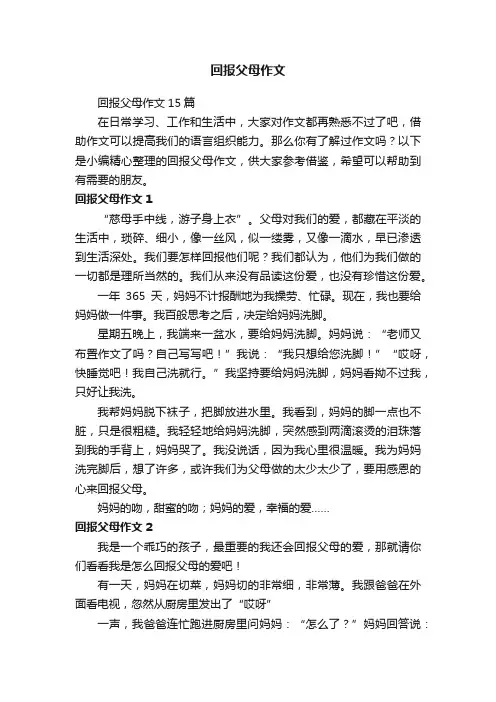 回报父母作文

回报父母作文15篇

在日常学习、工作和生活中，大家对作文都再熟悉不过了吧，借助作文可以提高我们的语言组织能力。那么你有了解过作文吗？以下是小编精心整理的回报父母作文，供大家参考借鉴，希望可以帮助到有需要的朋友。

回报父母作文1

“慈母手中线，游子身上衣”。父母对我们的爱，都藏在平淡的生活中，琐碎、细小，像一丝风，似一缕雾，又像一滴水，早已渗透到生活深处。我们要怎样回报他们呢？我们都认为，他们为我们做的一切都是理所当然的。我们从来没有品读这份爱，也没有珍惜这份爱。

一年365天，妈妈不计报酬地为我操劳、忙碌。现在，我也要给妈妈做一件事。我百般思考之后，决定给妈妈洗脚。

星期五晚上，我端来一盆水，要给妈妈洗脚。妈妈说：“老师又布置作文了吗？自己写写吧！”我说：“我只想给您洗脚！”“哎呀，快睡觉吧！我自己洗就行。”我坚持要给妈妈洗脚，妈妈看拗不过我，只好让我洗。

我帮妈妈脱下袜子，把脚放进水里。我看到，妈妈的脚一点也不脏，只是很粗糙。我轻轻地给妈妈洗脚，突然感到两滴滚烫的泪珠落到我的手背上，妈妈哭了。我没说话，因为我心里很温暖。我为妈妈洗完脚后，想了许多，或许我们为父母做的太少太少了，要用感恩的心来回报父母。

妈妈的吻，甜蜜的吻；妈妈的爱，幸福的爱……

回报父母作文2

我是一个乖巧的孩子，最重要的我还会回报父母的爱，那就请你们看看我是怎么回报父母的爱吧！

有一天，妈妈在切菜，妈妈切的非常细，非常薄。我跟爸爸在外面看电视，忽然从厨房里发出了“哎呀”

一声，我爸爸连忙跑进厨房里问妈妈：“怎么了？”妈妈回答说：